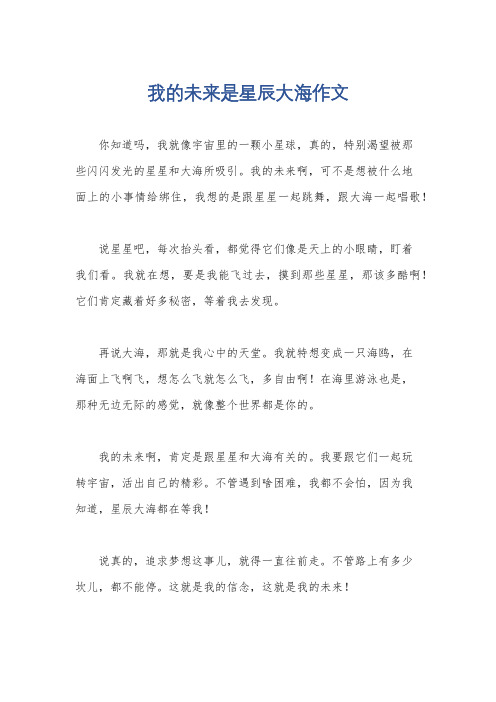 我的未来是星辰大海作文

你知道吗，我就像宇宙里的一颗小星球，真的，特别渴望被那些闪闪发光的星星和大海所吸引。我的未来啊，可不是想被什么地面上的小事情给绑住，我想的是跟星星一起跳舞，跟大海一起唱歌！

说星星吧，每次抬头看，都觉得它们像是天上的小眼睛，盯着我们看。我就在想，要是我能飞过去，摸到那些星星，那该多酷啊！它们肯定藏着好多秘密，等着我去发现。

再说大海，那就是我心中的天堂。我就特想变成一只海鸥，在海面上飞啊飞，想怎么飞就怎么飞，多自由啊！在海里游泳也是，那种无边无际的感觉，就像整个世界都是你的。

我的未来啊，肯定是跟星星和大海有关的。我要跟它们一起玩转宇宙，活出自己的精彩。不管遇到啥困难，我都不会怕，因为我知道，星辰大海都在等我！

说真的，追求梦想这事儿，就得一直往前走。不管路上有多少坎儿，都不能停。这就是我的信念，这就是我的未来！